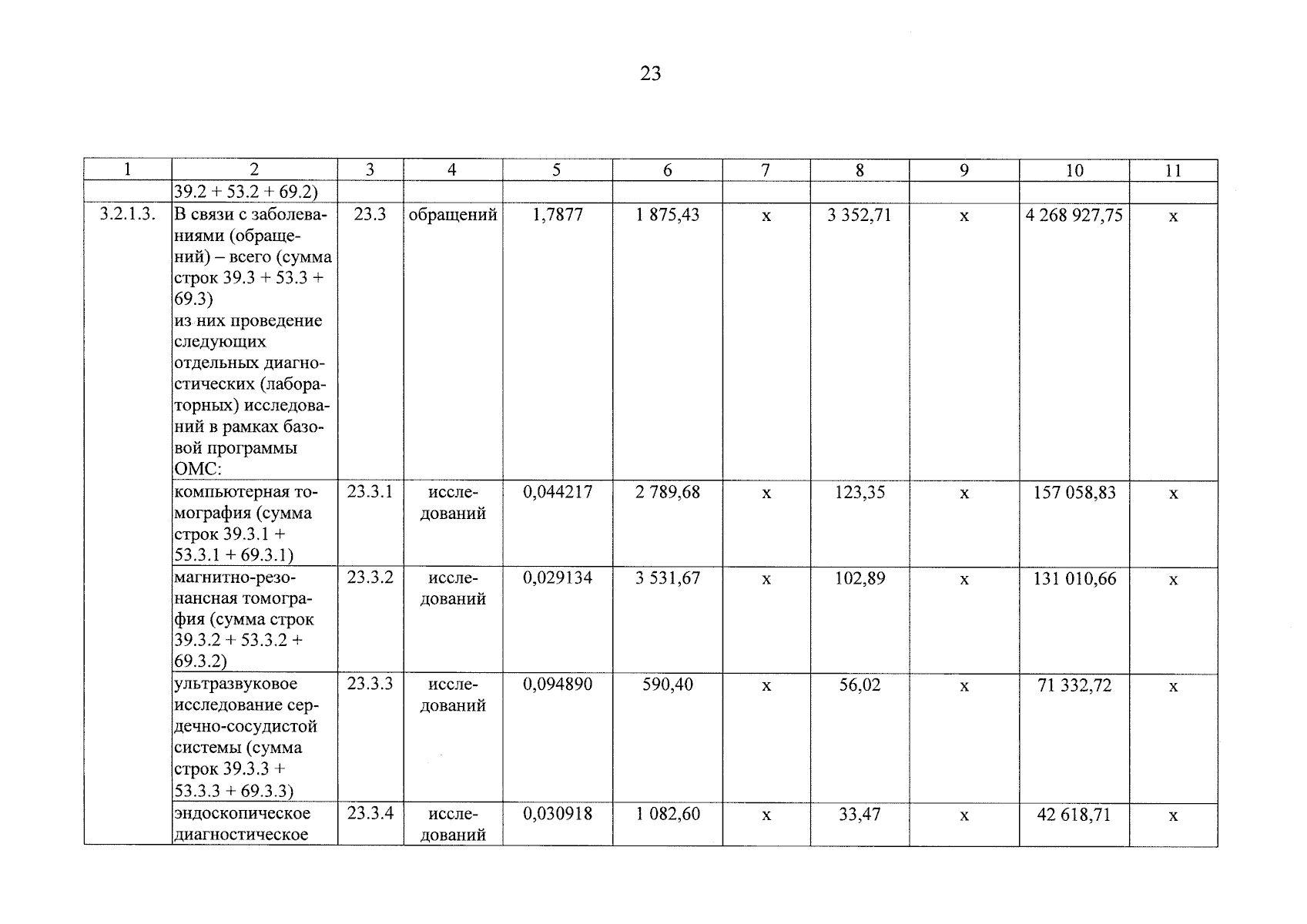 23

| 1 | 2 | 3 | 4 | 5 | 6 | 7 | 8 | 9 | 10 | 11 |
|---|---|---|---|---|---|---|---|---|---|---|
| | 39.2 + 53.2 + 69.2) | | | | | | | | | |
| 3.2.1.3. | В связи с заболеваниями (обращений) – всего (сумма строк 39.3 + 53.3 + 69.3) из них проведение следующих отдельных диагностических (лабораторных) исследований в рамках базовой программы ОМС: | 23.3 | обращений | 1,7877 | 1 875,43 | х | 3 352,71 | х | 4 268 927,75 | х |
| | компьютерная томография (сумма строк 39.3.1 + 53.3.1 + 69.3.1) | 23.3.1 | исследований | 0,044217 | 2 789,68 | х | 123,35 | х | 157 058,83 | х |
| | магнитно-резонансная томография (сумма строк 39.3.2 + 53.3.2 + 69.3.2) | 23.3.2 | исследований | 0,029134 | 3 531,67 | х | 102,89 | х | 131 010,66 | х |
| | ультразвуковое исследование сердечно-сосудистой системы (сумма строк 39.3.3 + 53.3.3 + 69.3.3) | 23.3.3 | исследований | 0,094890 | 590,40 | х | 56,02 | х | 71 332,72 | х |
| | эндоскопическое диагностическое | 23.3.4 | исследований | 0,030918 | 1 082,60 | х | 33,47 | х | 42 618,71 | х |